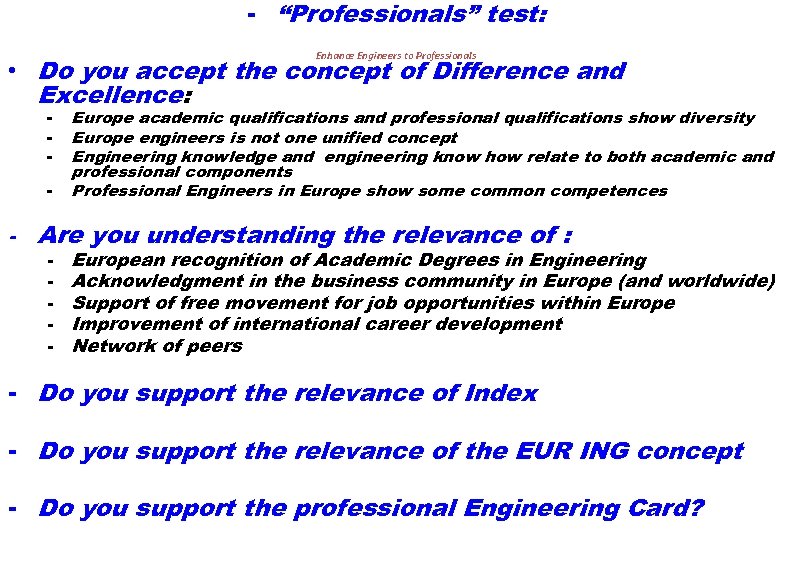 - "Professionals" test:

Enhance Engineers to Professionals

• Do you accept the concept of Difference and Excellence:
- Europe academic qualifications and professional qualifications show diversity
- Europe engineers is not one unified concept
- Engineering knowledge and engineering know how relate to both academic and professional components
- Professional Engineers in Europe show some common competences

- Are you understanding the relevance of :
- European recognition of Academic Degrees in Engineering
- Acknowledgment in the business community in Europe (and worldwide)
- Support of free movement for job opportunities within Europe
- Improvement of international career development
- Network of peers

- Do you support the relevance of Index

- Do you support the relevance of the EUR ING concept

- Do you support the professional Engineering Card?